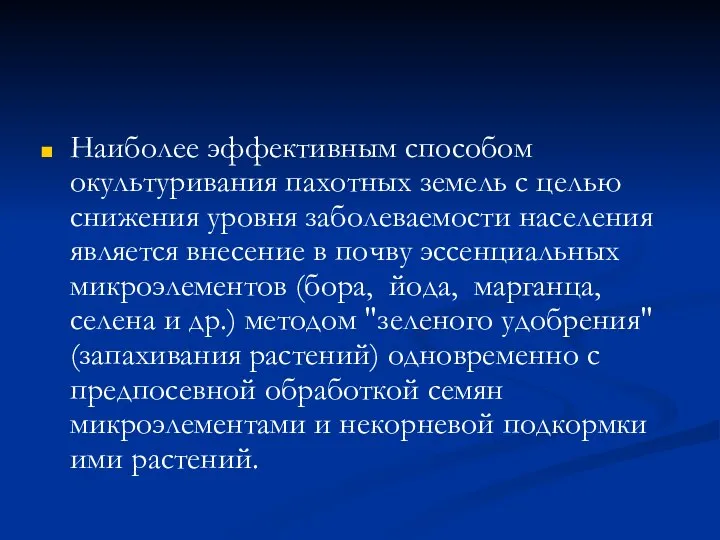 Наиболее эффективным способом окультуривания пахотных земель с целью снижения уровня заболеваемости населения является внесение в почву эссенциальных микроэлементов (бора, йода, марганца, селена и др.) методом "зеленого удобрения" (запахивания растений) одновременно с предпосевной обработкой семян микроэлементами и некорневой подкормки ими растений.